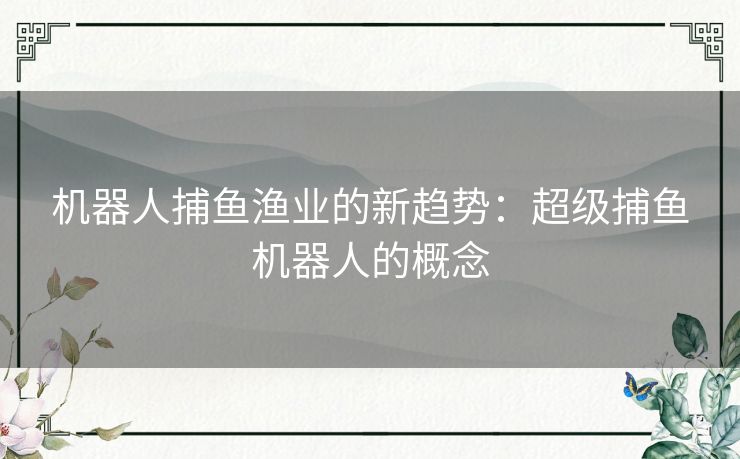 机器人捕鱼渔业的新趋势：超级捕鱼机器人的概念